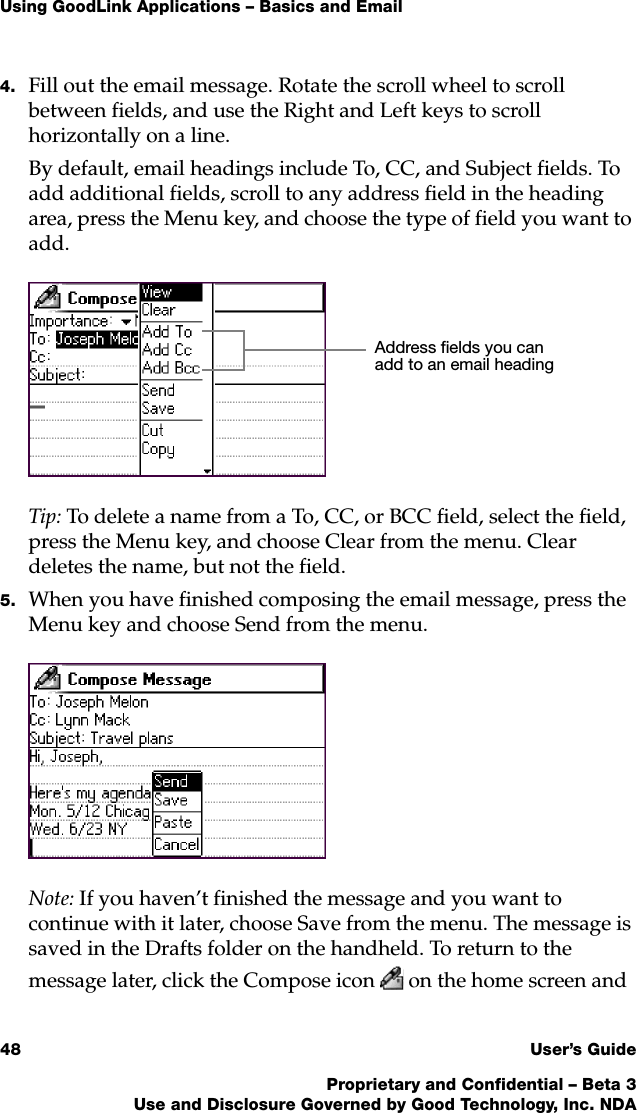 Using GoodLink Applications – Basics and Email

4. Fill out the email message. Rotate the scroll wheel to scroll between fields, and use the Right and Left keys to scroll horizontally on a line.

By default, email headings include To, CC, and Subject fields. To add additional fields, scroll to any address field in the heading area, press the Menu key, and choose the type of field you want to add.

Compose
Importance:
To: Joseph Melo
Cc:
Subject:
View
Clear
Add To
Add Cc
Add Bcc
Send
Save
Cut
Copy

Address fields you can add to an email heading

Tip: To delete a name from a To, CC, or BCC field, select the field, press the Menu key, and choose Clear from the menu. Clear deletes the name, but not the field.

5. When you have finished composing the email message, press the Menu key and choose Send from the menu.

Compose Message
To: Joseph Melon
Cc: Lynn Mack
Subject: Travel plans
Hi, Joseph,
Here's my agenda
Mon. 5/12 Chicag
Wed. 6/23 NY
Send
Save
Paste
Cancel

Note: If you haven't finished the message and you want to continue with it later, choose Save from the menu. The message is saved in the Drafts folder on the handheld. To return to the message later, click the Compose icon on the home screen and

48 User's Guide

Proprietary and Confidential – Beta 3
Use and Disclosure Governed by Good Technology, Inc. NDA